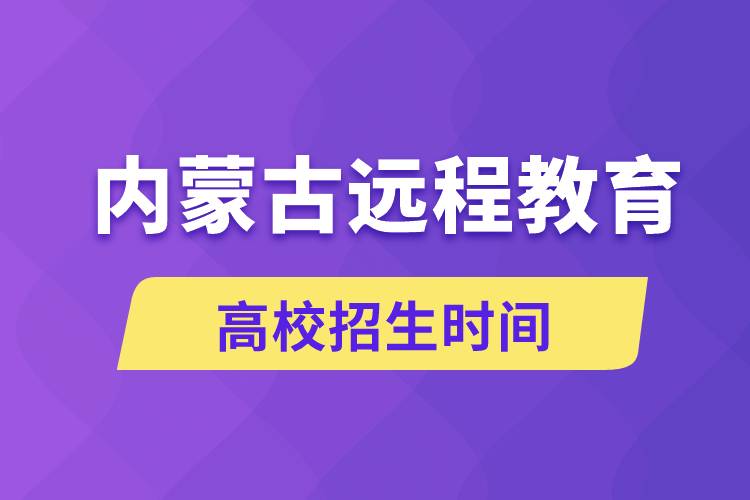 内蒙古远程教育

高校招生时间